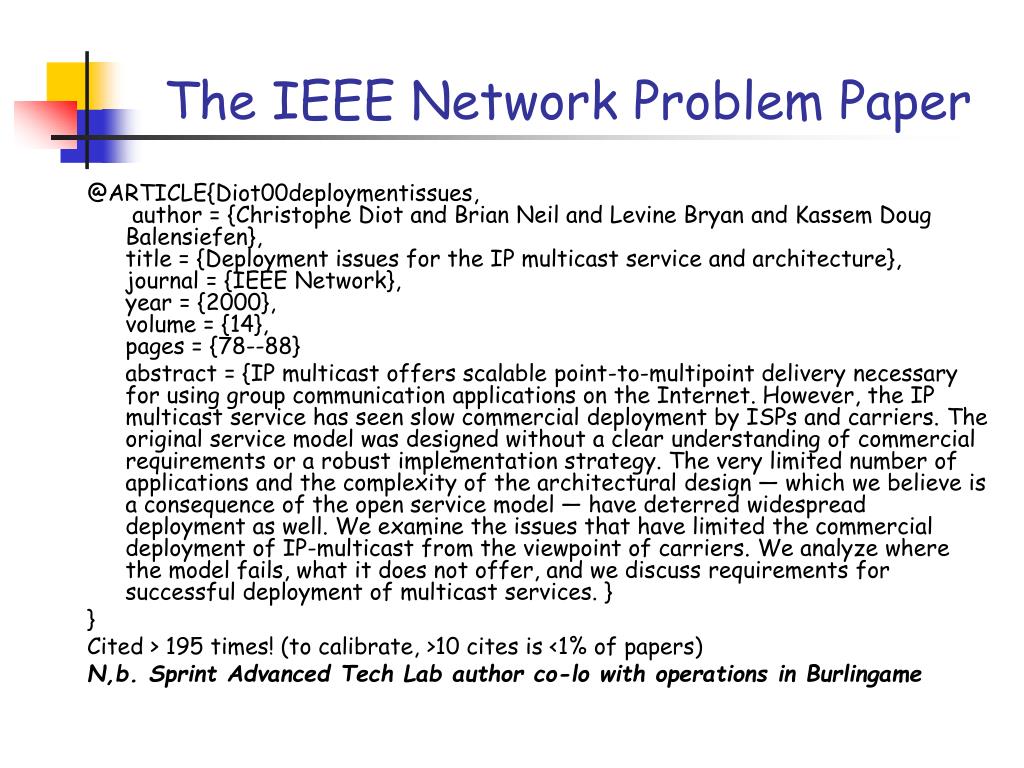 The IEEE Network Problem Paper

@ARTICLE{Diot00deploymentissues,
author = {Christophe Diot and Brian Neil and Levine Bryan and Kassem Doug Balensiefen},
title = {Deployment issues for the IP multicast service and architecture},
journal = {IEEE Network},
year = {2000},
volume = {14},
pages = {78--88}
abstract = {IP multicast offers scalable point-to-multipoint delivery necessary for using group communication applications on the Internet. However, the IP multicast service has seen slow commercial deployment by ISPs and carriers. The original service model was designed without a clear understanding of commercial requirements or a robust implementation strategy. The very limited number of applications and the complexity of the architectural design — which we believe is a consequence of the open service model — have deterred widespread deployment as well. We examine the issues that have limited the commercial deployment of IP-multicast from the viewpoint of carriers. We analyze where the model fails, what it does not offer, and we discuss requirements for successful deployment of multicast services. }
}

Cited > 195 times! (to calibrate, >10 cites is <1% of papers)

N,b. Sprint Advanced Tech Lab author co-lo with operations in Burlingame